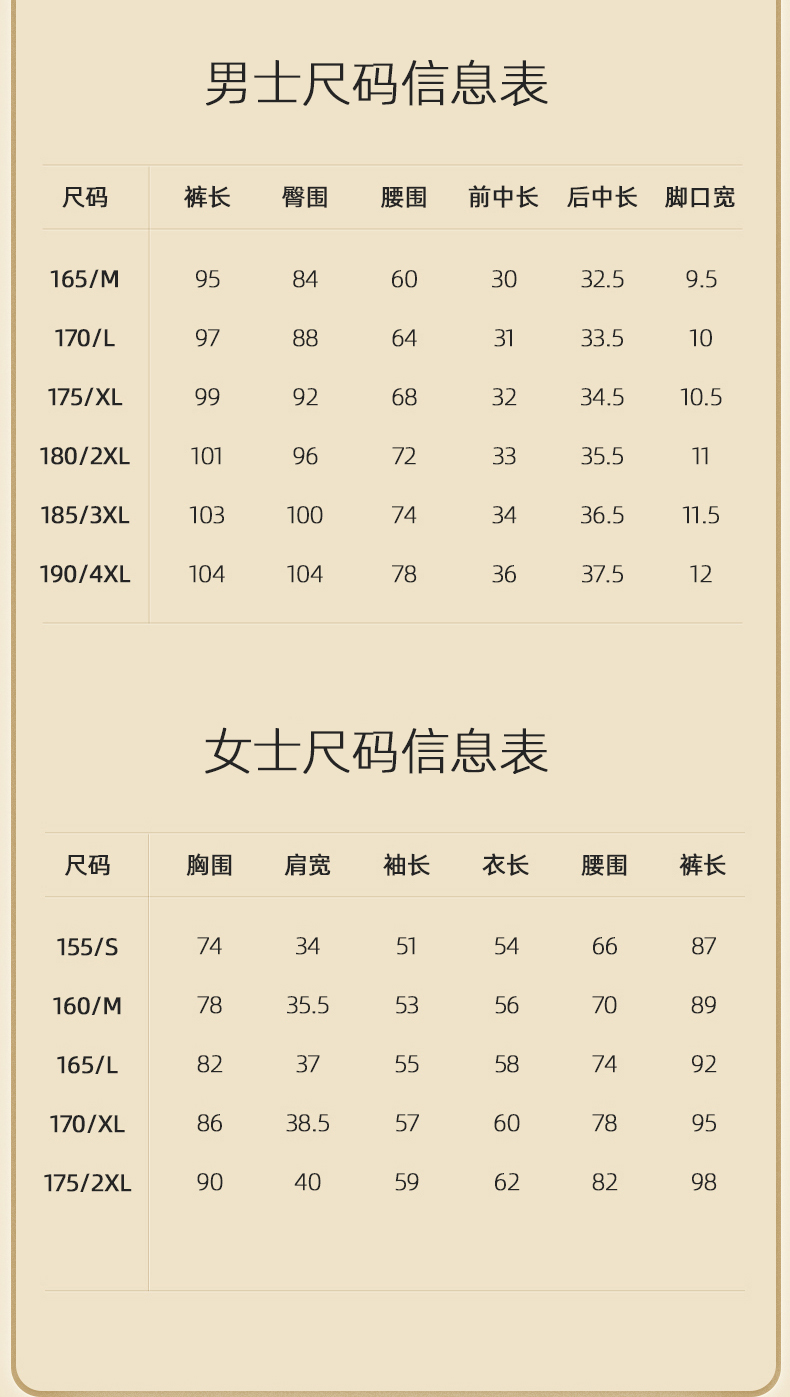 男士尺码信息表

| 尺码 | 裤长 | 臀围 | 腰围 | 前中长 | 后中长 | 脚口宽 |
|---|---|---|---|---|---|---|
| 165/M | 95 | 84 | 60 | 30 | 32.5 | 9.5 |
| 170/L | 97 | 88 | 64 | 31 | 33.5 | 10 |
| 175/XL | 99 | 92 | 68 | 32 | 34.5 | 10.5 |
| 180/2XL | 101 | 96 | 72 | 33 | 35.5 | 11 |
| 185/3XL | 103 | 100 | 74 | 34 | 36.5 | 11.5 |
| 190/4XL | 104 | 104 | 78 | 36 | 37.5 | 12 |

女士尺码信息表

| 尺码 | 胸围 | 肩宽 | 袖长 | 衣长 | 腰围 | 裤长 |
|---|---|---|---|---|---|---|
| 155/S | 74 | 34 | 51 | 54 | 66 | 87 |
| 160/M | 78 | 35.5 | 53 | 56 | 70 | 89 |
| 165/L | 82 | 37 | 55 | 58 | 74 | 92 |
| 170/XL | 86 | 38.5 | 57 | 60 | 78 | 95 |
| 175/2XL | 90 | 40 | 59 | 62 | 82 | 98 |